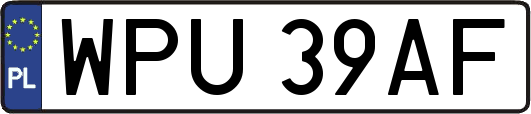 PL
WPU 39AF